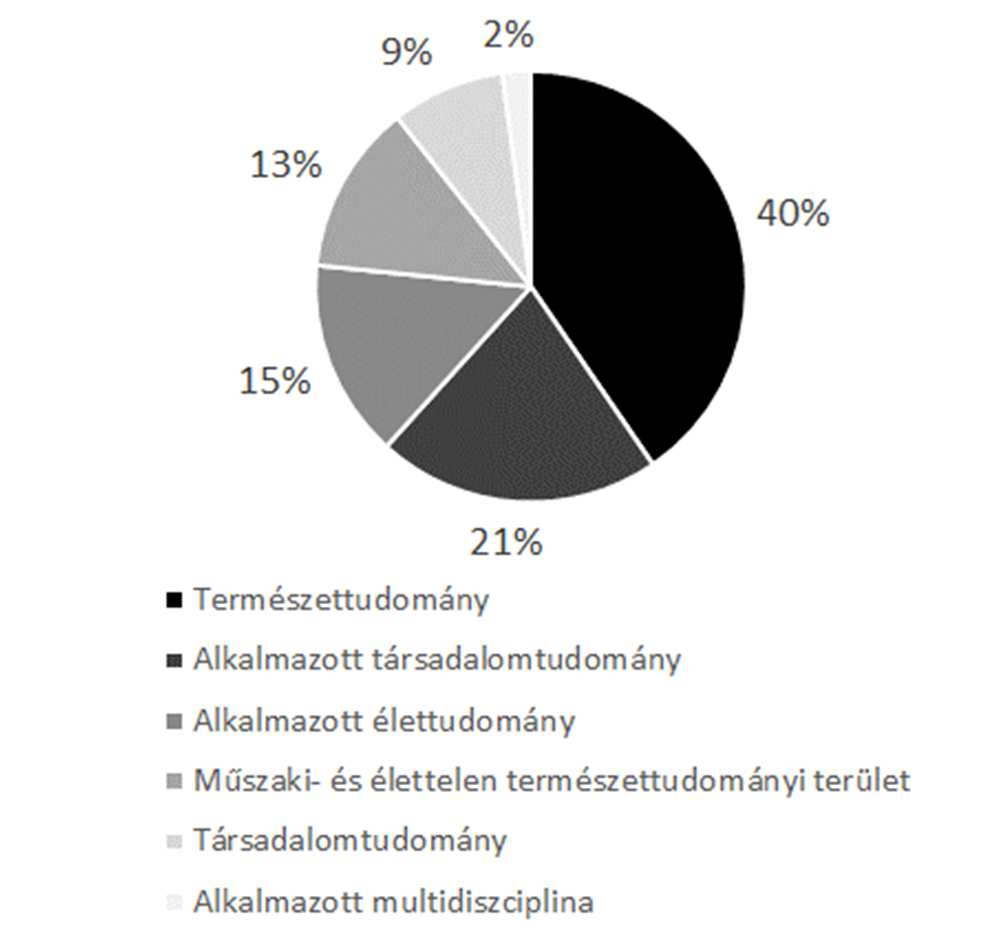 9%
2%
13%
40%
15%
21%

Természettudomány
Alkalmazott társadalomtudomány
Alkalmazott élettudomány
Műszaki- és élettelen természettudományi terület
Társadalomtudomány
Alkalmazott multidiszciplina